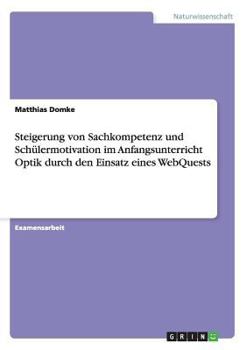 Naturwissenschaft

Matthias Domke

Steigerung von Sachkompetenz und Schülermotivation im Anfangsunterricht Optik durch den Einsatz eines WebQuests

Examensarbeit

GRIN